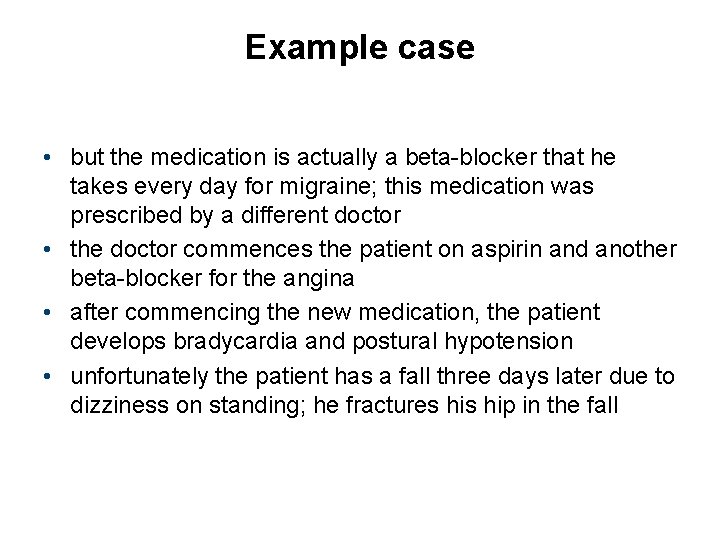 Example case

• but the medication is actually a beta-blocker that he takes every day for migraine; this medication was prescribed by a different doctor
• the doctor commences the patient on aspirin and another beta-blocker for the angina
• after commencing the new medication, the patient develops bradycardia and postural hypotension
• unfortunately the patient has a fall three days later due to dizziness on standing; he fractures his hip in the fall